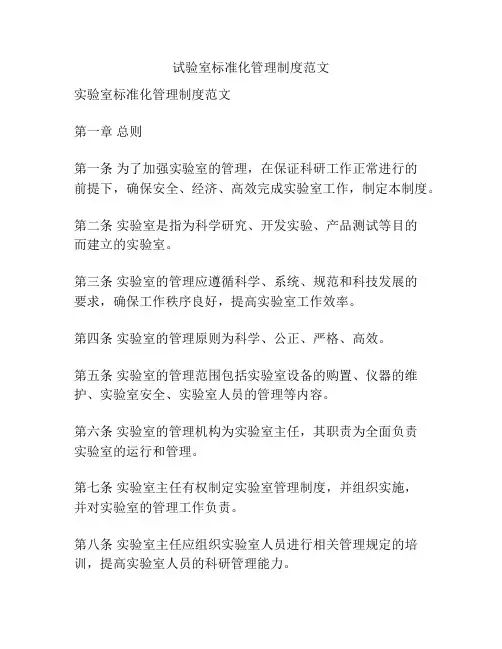 试验室标准化管理制度范文

实验室标准化管理制度范文

第一章 总则

第一条 为了加强实验室的管理，在保证科研工作正常进行的前提下，确保安全、经济、高效完成实验室工作，制定本制度。

第二条 实验室是指为科学研究、开发实验、产品测试等目的而建立的实验室。

第三条 实验室的管理应遵循科学、系统、规范和科技发展的要求，确保工作秩序良好，提高实验室工作效率。

第四条 实验室的管理原则为科学、公正、严格、高效。

第五条 实验室的管理范围包括实验室设备的购置、仪器的维护、实验室安全、实验室人员的管理等内容。

第六条 实验室的管理机构为实验室主任，其职责为全面负责实验室的运行和管理。

第七条 实验室主任有权制定实验室管理制度，并组织实施，并对实验室的管理工作负责。

第八条 实验室主任应组织实验室人员进行相关管理规定的培训，提高实验室人员的科研管理能力。